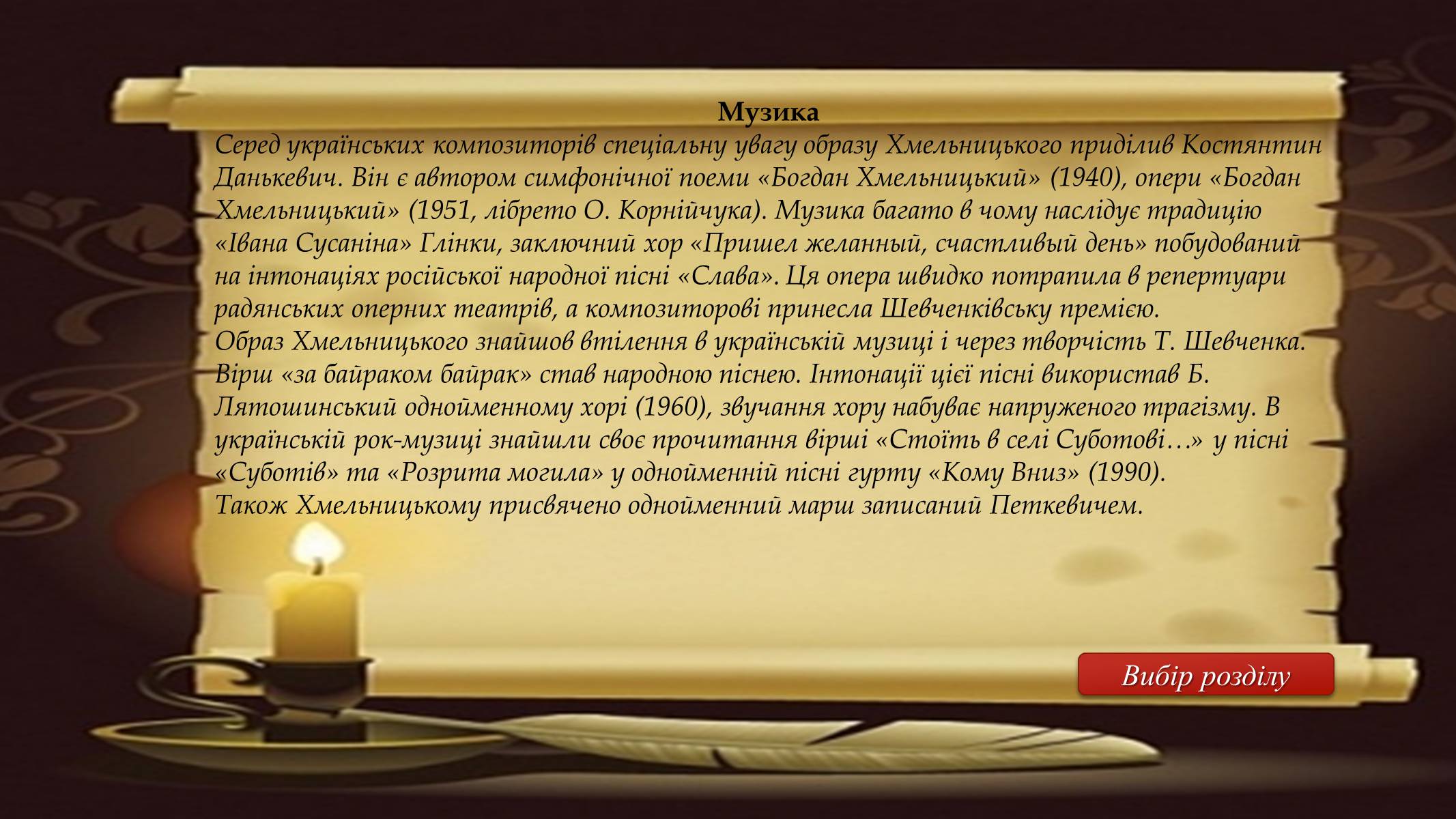 Музика

Серед українських композиторів спеціальну увагу образу Хмельницького приділив Костянтин Данькевич. Він є автором симфонічної поеми «Богдан Хмельницький» (1940), опери «Богдан Хмельницький» (1951, лібрето О. Корнійчука). Музика багато в чому наслідує традицію «Івана Сусаніна» Глінки, заключний хор «Пришел желанный, счастливый день» побудований на інтонаціях російської народної пісні «Слава». Ця опера швидко потрапила в репертуари радянських оперних театрів, а композиторові принесла Шевченківську премією.

Образ Хмельницького знайшов втілення в українській музиці і через творчість Т. Шевченка. Вірш «за байраком байрак» став народною піснею. Інтонації цієї пісні використав Б. Лятошинський однойменному хорі (1960), звучання хору набуває напруженого трагізму. В українській рок-музиці знайшли своє прочитання вірші «Стоїть в селі Суботові…» у пісні «Суботів» та «Розрита могила» у однойменній пісні гурту «Кому Вниз» (1990).

Також Хмельницькому присвячено однойменний марш записаний Петкевичем.

Вибір розділу